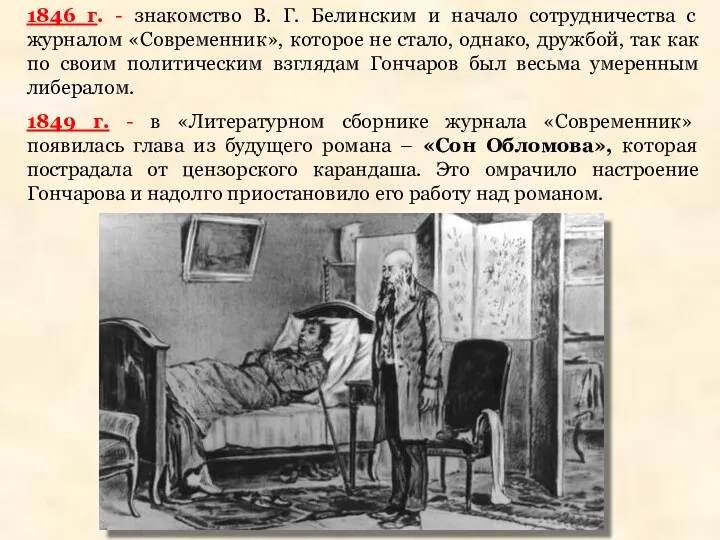 1846 г. - знакомство В. Г. Белинским и начало сотрудничества с журналом «Современник», которое не стало, однако, дружбой, так как по своим политическим взглядам Гончаров был весьма умеренным либералом.

1849 г. - в «Литературном сборнике журнала «Современник» появилась глава из будущего романа – «Сон Обломова», которая пострадала от цензорского карандаша. Это омрачило настроение Гончарова и надолго приостановило его работу над романом.